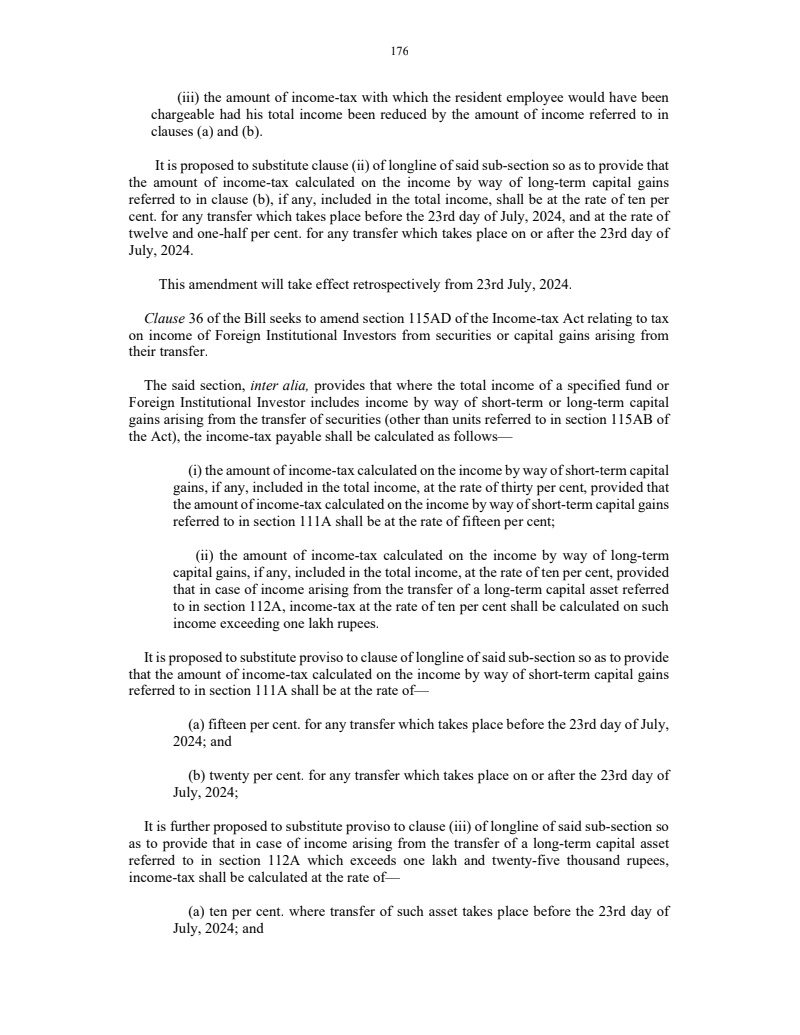 176

(iii) the amount of income-tax with which the resident employee would have been chargeable had his total income been reduced by the amount of income referred to in clauses (a) and (b).

It is proposed to substitute clause (ii) of longline of said sub-section so as to provide that the amount of income-tax calculated on the income by way of long-term capital gains referred to in clause (b), if any, included in the total income, shall be at the rate of ten per cent. for any transfer which takes place before the 23rd day of July, 2024, and at the rate of twelve and one-half per cent. for any transfer which takes place on or after the 23rd day of July, 2024.

This amendment will take effect retrospectively from 23rd July, 2024.

Clause 36 of the Bill seeks to amend section 115AD of the Income-tax Act relating to tax on income of Foreign Institutional Investors from securities or capital gains arising from their transfer.

The said section, inter alia, provides that where the total income of a specified fund or Foreign Institutional Investor includes income by way of short-term or long-term capital gains arising from the transfer of securities (other than units referred to in section 115AB of the Act), the income-tax payable shall be calculated as follows—

(i) the amount of income-tax calculated on the income by way of short-term capital gains, if any, included in the total income, at the rate of thirty per cent, provided that the amount of income-tax calculated on the income by way of short-term capital gains referred to in section 111A shall be at the rate of fifteen per cent;

(ii) the amount of income-tax calculated on the income by way of long-term capital gains, if any, included in the total income, at the rate of ten per cent, provided that in case of income arising from the transfer of a long-term capital asset referred to in section 112A, income-tax at the rate of ten per cent shall be calculated on such income exceeding one lakh rupees.

It is proposed to substitute proviso to clause of longline of said sub-section so as to provide that the amount of income-tax calculated on the income by way of short-term capital gains referred to in section 111A shall be at the rate of—

(a) fifteen per cent. for any transfer which takes place before the 23rd day of July, 2024; and

(b) twenty per cent. for any transfer which takes place on or after the 23rd day of July, 2024;

It is further proposed to substitute proviso to clause (iii) of longline of said sub-section so as to provide that in case of income arising from the transfer of a long-term capital asset referred to in section 112A which exceeds one lakh and twenty-five thousand rupees, income-tax shall be calculated at the rate of—

(a) ten per cent. where transfer of such asset takes place before the 23rd day of July, 2024; and